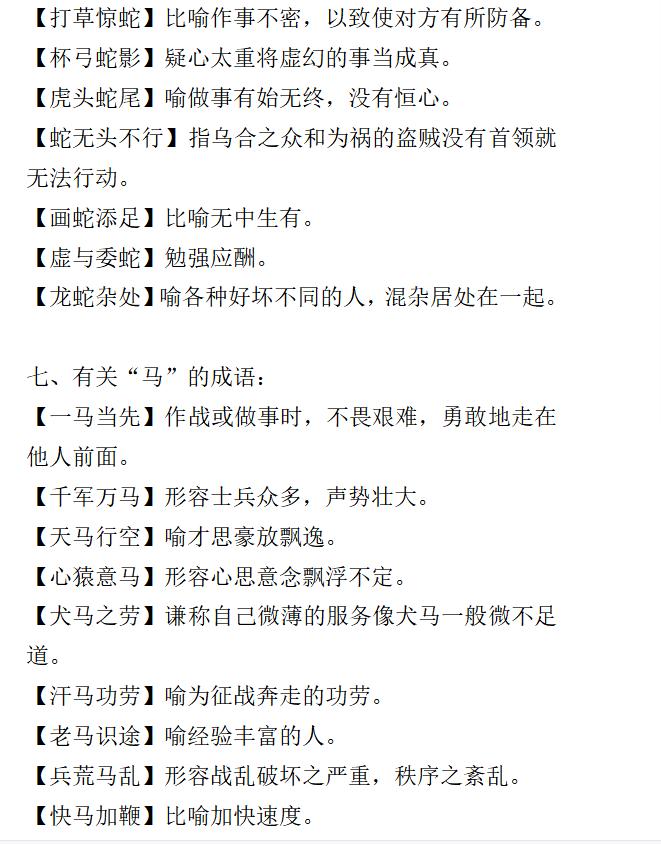 【打草惊蛇】比喻作事不密，以致使对方有所防备。
【杯弓蛇影】疑心太重将虚幻的事当成真。
【虎头蛇尾】喻做事有始无终，没有恒心。
【蛇无头不行】指乌合之众和为祸的盗贼没有首领就无法行动。
【画蛇添足】比喻无中生有。
【虚与委蛇】勉强应酬。
【龙蛇杂处】喻各种好坏不同的人，混杂居处在一起。

七、有关“马”的成语：
【一马当先】作战或做事时，不畏艰难，勇敢地走在他人前面。
【千军万马】形容士兵众多，声势壮大。
【天马行空】喻才思豪放飘逸。
【心猿意马】形容心思意念飘浮不定。
【犬马之劳】谦称自己微薄的服务像犬马一般微不足道。
【汗马功劳】喻为征战奔走的功劳。
【老马识途】喻经验丰富的人。
【兵荒马乱】形容战乱破坏之严重，秩序之紊乱。
【快马加鞭】比喻加快速度。